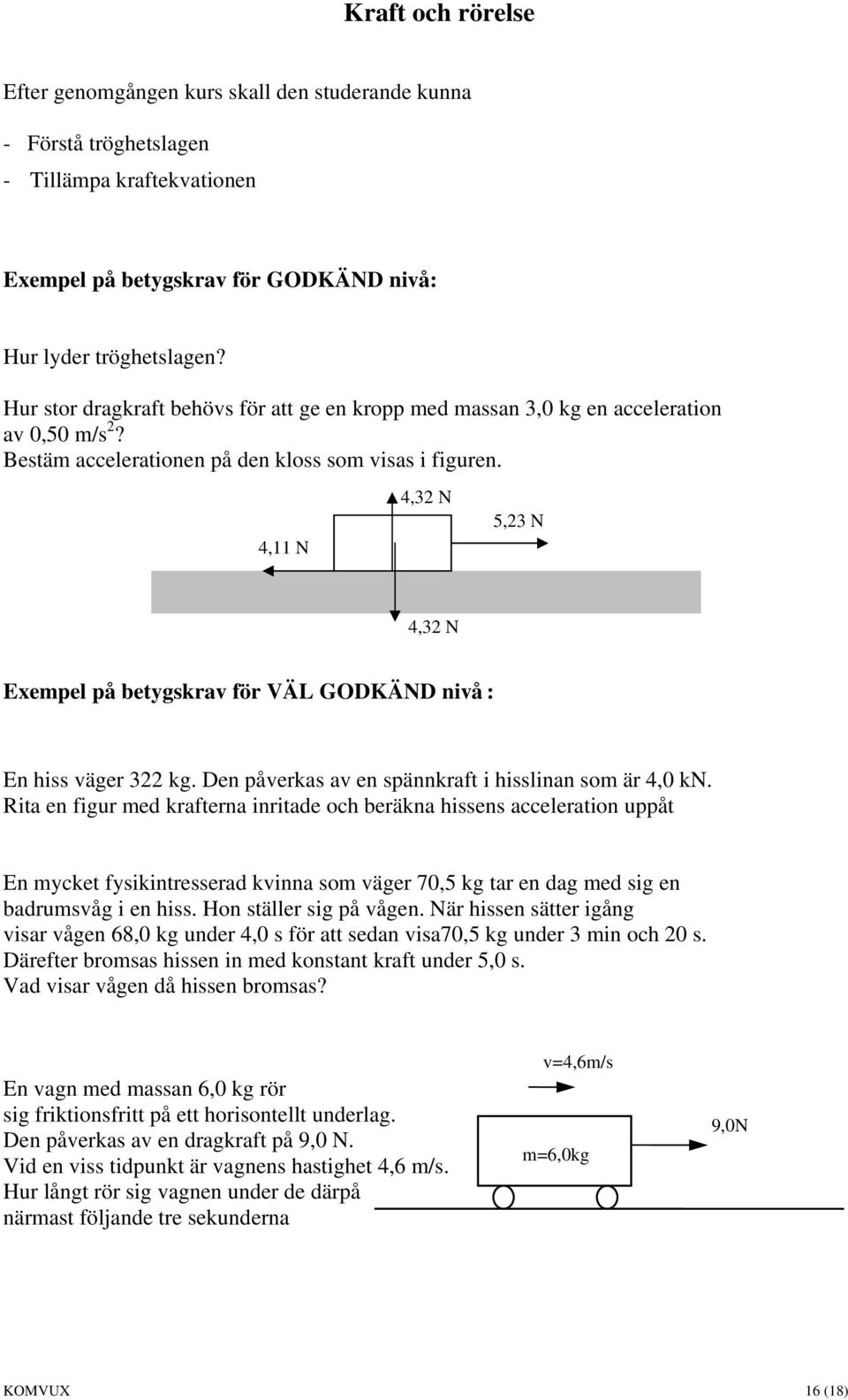 Kraft och rörelse

Efter genomgången kurs skall den studerande kunna

- Förstå tröghetslagen
- Tillämpa kraftekvationen

Exempel på betygskrav för GODKÄND nivå:

Hur lyder tröghetslagen?
Hur stor dragkraft behövs för att ge en kropp med massan 3,0 kg en acceleration av 0,50 m/s$^2$?
Bestäm accelerationen på den kloss som visas i figuren.

4,32 N
5,23 N
4,11 N
4,32 N

Exempel på betygskrav för VÄL GODKÄND nivå :

En hiss väger 322 kg. Den påverkas av en spännkraft i hisslinan som är 4,0 kN.
Rita en figur med krafterna inritade och beräkna hissens acceleration uppåt

En mycket fysikintresserad kvinna som väger 70,5 kg tar en dag med sig en badrumsvåg i en hiss. Hon ställer sig på vågen. När hissen sätter igång visar vågen 68,0 kg under 4,0 s för att sedan visa70,5 kg under 3 min och 20 s.
Därefter bromsas hissen in med konstant kraft under 5,0 s.
Vad visar vågen då hissen bromsas?

En vagn med massan 6,0 kg rör sig friktionsfritt på ett horisontellt underlag.
Den påverkas av en dragkraft på 9,0 N.
Vid en viss tidpunkt är vagnens hastighet 4,6 m/s.
Hur långt rör sig vagnen under de därpå närmast följande tre sekunderna

v=4,6m/s
m=6,0kg
9,0N

KOMVUX
16 (18)